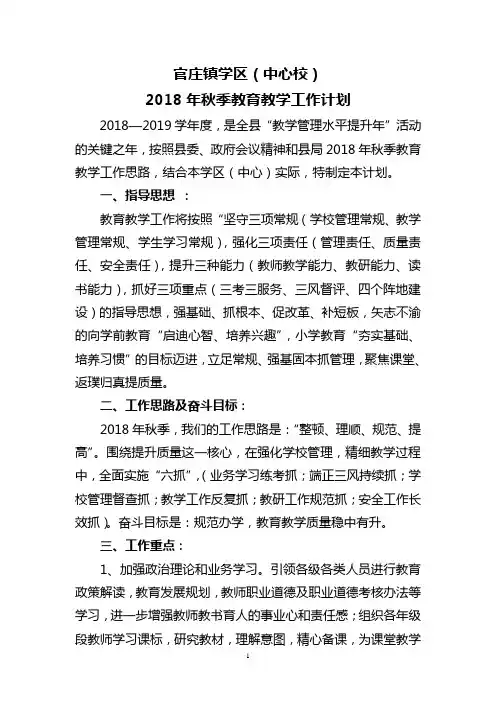 官庄镇学区（中心校）
2018 年秋季教育教学工作计划

2018—2019 学年度，是全县“教学管理水平提升年”活动的关键之年，按照县委、政府会议精神和县局 2018 年秋季教育教学工作思路，结合本学区（中心）实际，特制定本计划。

一、指导思想 ：

教育教学工作将按照“坚守三项常规（学校管理常规、教学管理常规、学生学习常规），强化三项责任（管理责任、质量责任、安全责任），提升三种能力（教师教学能力、教研能力、读书能力），抓好三项重点（三考三服务、三风督评、四个阵地建设）的指导思想，强基础、抓根本、促改革、补短板，矢志不渝的向学前教育“启迪心智、培养兴趣”，小学教育“夯实基础、培养习惯”的目标迈进，立足常规、强基固本抓管理，聚焦课堂、返璞归真提质量。

二、工作思路及奋斗目标：

2018 年秋季，我们的工作思路是：“整顿、理顺、规范、提高”。围绕提升质量这一核心，在强化学校管理，精细教学过程中，全面实施“六抓”，（业务学习练考抓；端正三风持续抓；学校管理督查抓；教学工作反复抓；教研工作规范抓；安全工作长效抓）。奋斗目标是：规范办学，教育教学质量稳中有升。

三、工作重点：

1、加强政治理论和业务学习。引领各级各类人员进行教育政策解读，教育发展规划，教师职业道德及职业道德考核办法等学习，进一步增强教师教书育人的事业心和责任感；组织各年级段教师学习课标，研究教材，理解意图，精心备课，为课堂教学

1